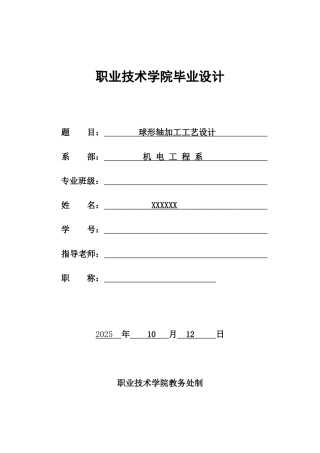 职业技术学院毕业设计

题　　目：球形轴加工工艺设计

系　　部：机 电 工 程 系

专业班级：

姓　　名：XXXXXX

学　　号：

指导老师：

职　　称：

2025 年 10 月 12 日

职业技术学院教务处制